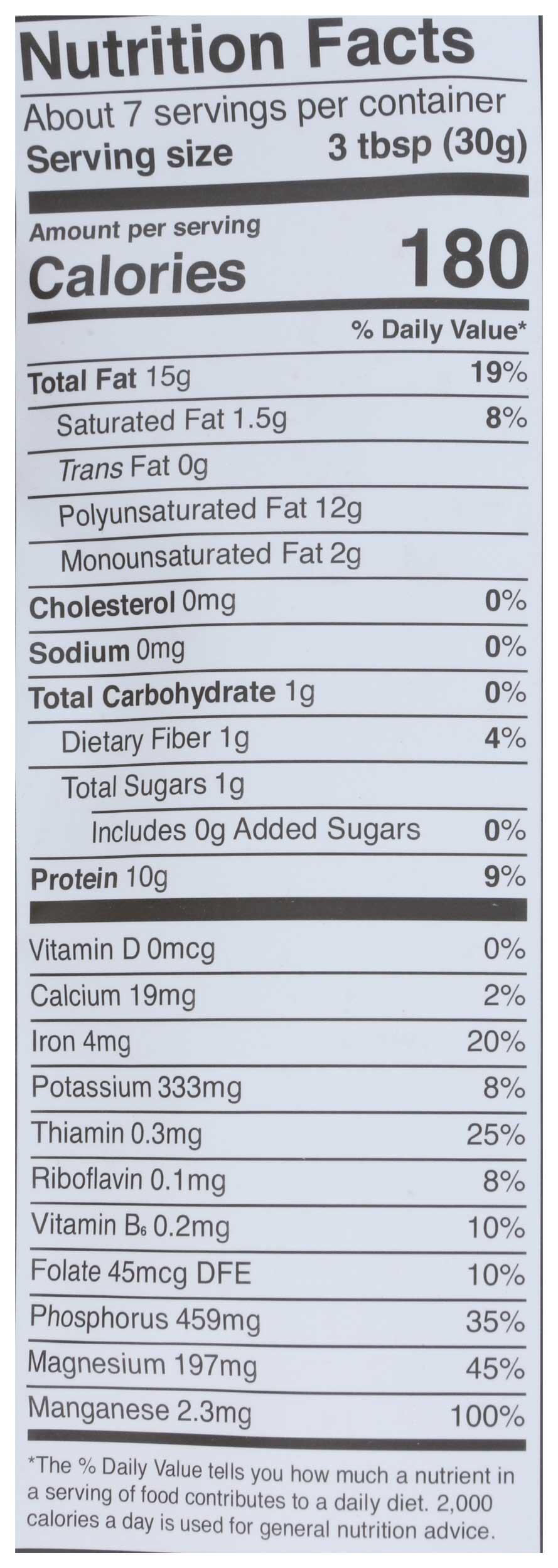 Nutrition Facts

About 7 servings per container
Serving size 3 tbsp (30g)

Amount per serving
Calories 180

% Daily Value*

Total Fat 15g 19%
Saturated Fat 1.5g 8%
Trans Fat 0g
Polyunsaturated Fat 12g
Monounsaturated Fat 2g
Cholesterol 0mg 0%
Sodium 0mg 0%
Total Carbohydrate 1g 0%
Dietary Fiber 1g 4%
Total Sugars 1g
Includes 0g Added Sugars 0%
Protein 10g 9%

Vitamin D 0mcg 0%
Calcium 19mg 2%
Iron 4mg 20%
Potassium 333mg 8%
Thiamin 0.3mg 25%
Riboflavin 0.1mg 8%
Vitamin $B_6$ 0.2mg 10%
Folate 45mcg DFE 10%
Phosphorus 459mg 35%
Magnesium 197mg 45%
Manganese 2.3mg 100%

*The % Daily Value tells you how much a nutrient in a serving of food contributes to a daily diet. 2,000 calories a day is used for general nutrition advice.